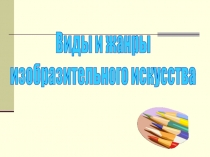 Виды и жанры изобразительного искусства